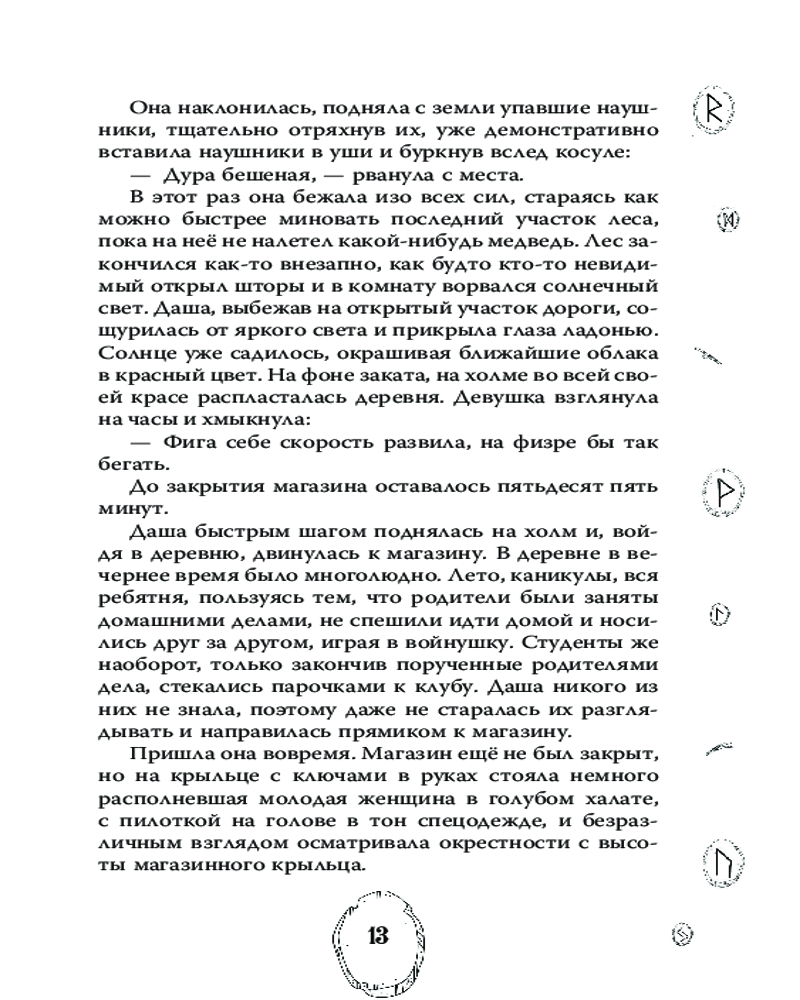 Она наклонилась, подняла с земли упавшие наушники, тщательно отряхнув их, уже демонстративно вставила наушники в уши и буркнув вслед косуле:

— Дура бешеная, — рванула с места.

В этот раз она бежала изо всех сил, стараясь как можно быстрее миновать последний участок леса, пока на неё не налетел какой-нибудь медведь. Лес закончился как-то внезапно, как будто кто-то невидимый открыл шторы и в комнату ворвался солнечный свет. Даша, выбежав на открытый участок дороги, сощурилась от яркого света и прикрыла глаза ладонью. Солнце уже садилось, окрашивая ближайшие облака в красный цвет. На фоне заката, на холме во всей своей красе распласталась деревня. Девушка взглянула на часы и хмыкнула:

— Фига себе скорость развила, на физре бы так бегать.

До закрытия магазина оставалось пятьдесят пять минут.

Даша быстрым шагом поднялась на холм и, войдя в деревню, двинулась к магазину. В деревне в вечернее время было многолюдно. Лето, каникулы, вся ребятня, пользуясь тем, что родители были заняты домашними делами, не спешили идти домой и носились друг за другом, играя в войнушку. Студенты же наоборот, только закончив порученные родителями дела, стекались парочками к клубу. Даша никого из них не знала, поэтому даже не старалась их разглядывать и направилась прямиком к магазину.

Пришла она вовремя. Магазин ещё не был закрыт, но на крыльце с ключами в руках стояла немного располневшая молодая женщина в голубом халате, с пилоткой на голове в тон спецодежде, и безразличным взглядом осматривала окрестности с высоты магазинного крыльца.

13